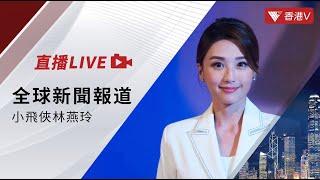 香港V

直播LIVE

全球新聞報道

小飛俠林燕玲